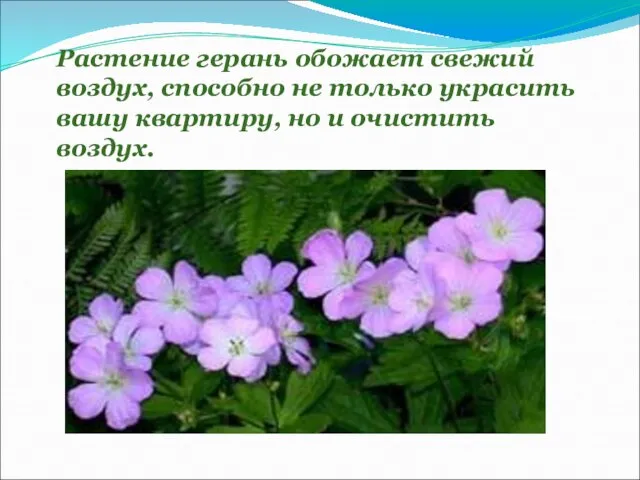 Растение герань обожает свежий воздух, способно не только украсить вашу квартиру, но и очистить воздух.